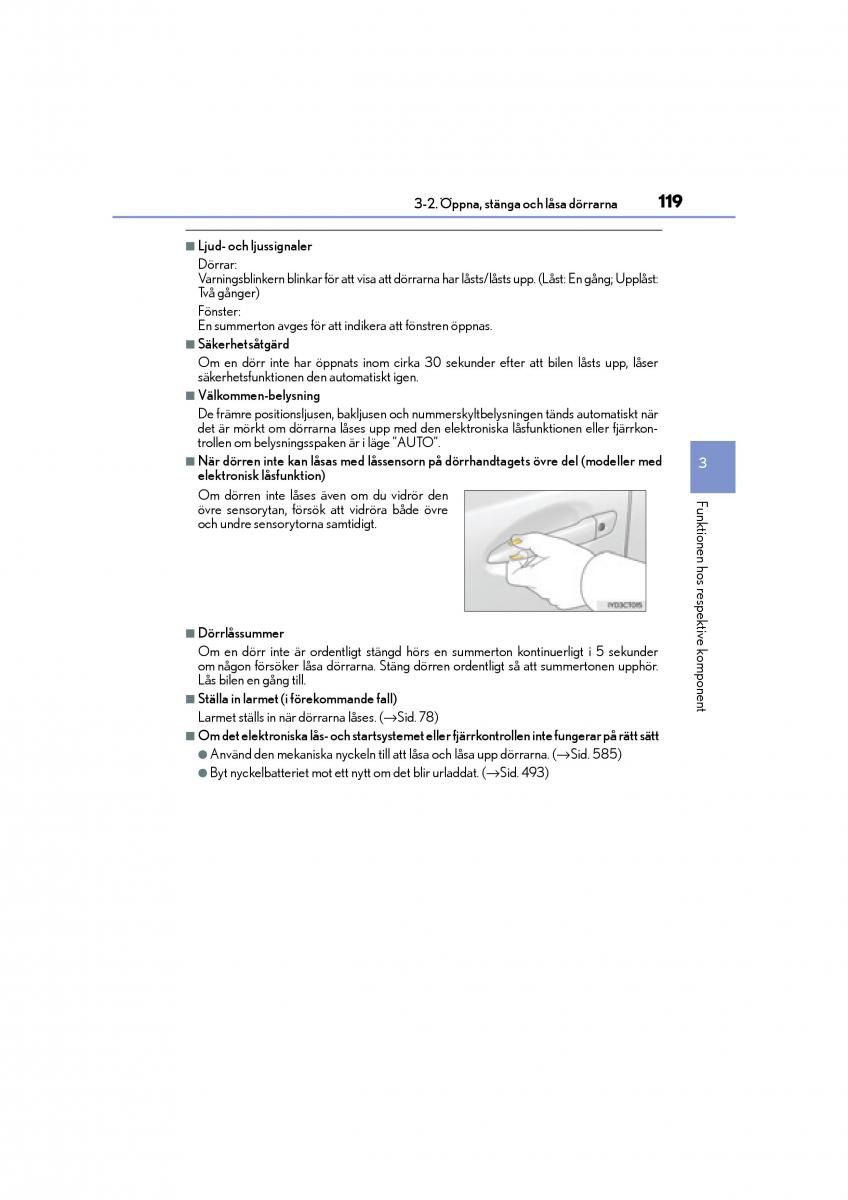 3-2. Öppna, stänga och låsa dörrarna 119

■ Ljud- och ljussignaler

Dörrar:
Varningsblinkern blinkar för att visa att dörrarna har låsts/låsts upp. (Låst: En gång; Upplåst: Två gånger)

Fönster:
En summerton avges för att indikera att fönstren öppnas.

■ Säkerhetsåtgärd

Om en dörr inte har öppnats inom cirka 30 sekunder efter att bilen låsts upp, låser säkerhetsfunktionen den automatiskt igen.

■ Välkommen-belysning

De främre positionsljusen, bakljusen och nummerskyltbelysningen tänds automatiskt när det är mörkt om dörrarna låses upp med den elektroniska låsfunktionen eller fjärrkontrollen om belysningsspaken är i läge "AUTO".

■ När dörren inte kan låsas med låssensorn på dörrhandtagets övre del (modeller med elektronisk låsfunktion)

Om dörren inte låses även om du vidrör den övre sensorytan, försök att vidröra både övre och undre sensorytorna samtidigt.

IYD3CT015

■ Dörrlåssummer

Om en dörr inte är ordentligt stängd hörs en summerton kontinuerligt i 5 sekunder om någon försöker låsa dörrarna. Stäng dörren ordentligt så att summertonen upphör. Lås bilen en gång till.

■ Ställa in larmet (i förekommande fall)

Larmet ställs in när dörrarna låses. (→Sid. 78)

■ Om det elektroniska lås- och startsystemet eller fjärrkontrollen inte fungerar på rätt sätt

● Använd den mekaniska nyckeln till att låsa och låsa upp dörrarna. (→Sid. 585)

● Byt nyckelbatteriet mot ett nytt om det blir urladdat. (→Sid. 493)

3

Funktionen hos respektive komponent